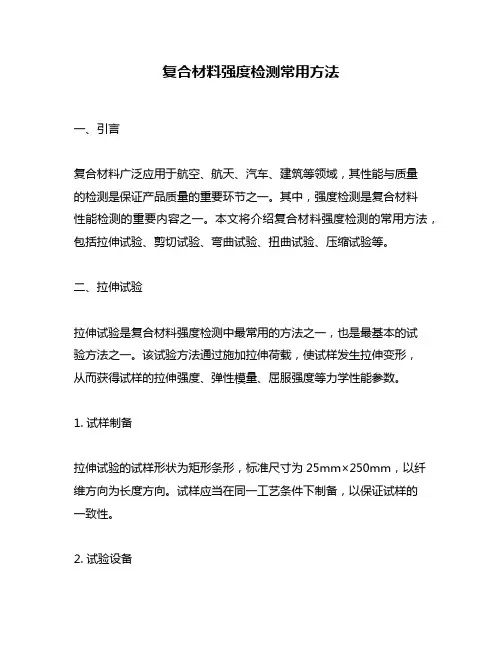 复合材料强度检测常用方法

一、引言

复合材料广泛应用于航空、航天、汽车、建筑等领域，其性能与质量的检测是保证产品质量的重要环节之一。其中，强度检测是复合材料性能检测的重要内容之一。本文将介绍复合材料强度检测的常用方法，包括拉伸试验、剪切试验、弯曲试验、扭曲试验、压缩试验等。

二、拉伸试验

拉伸试验是复合材料强度检测中最常用的方法之一，也是最基本的试验方法之一。该试验方法通过施加拉伸荷载，使试样发生拉伸变形，从而获得试样的拉伸强度、弹性模量、屈服强度等力学性能参数。

1. 试样制备

拉伸试验的试样形状为矩形条形，标准尺寸为 25mm×250mm，以纤维方向为长度方向。试样应当在同一工艺条件下制备，以保证试样的一致性。

2. 试验设备